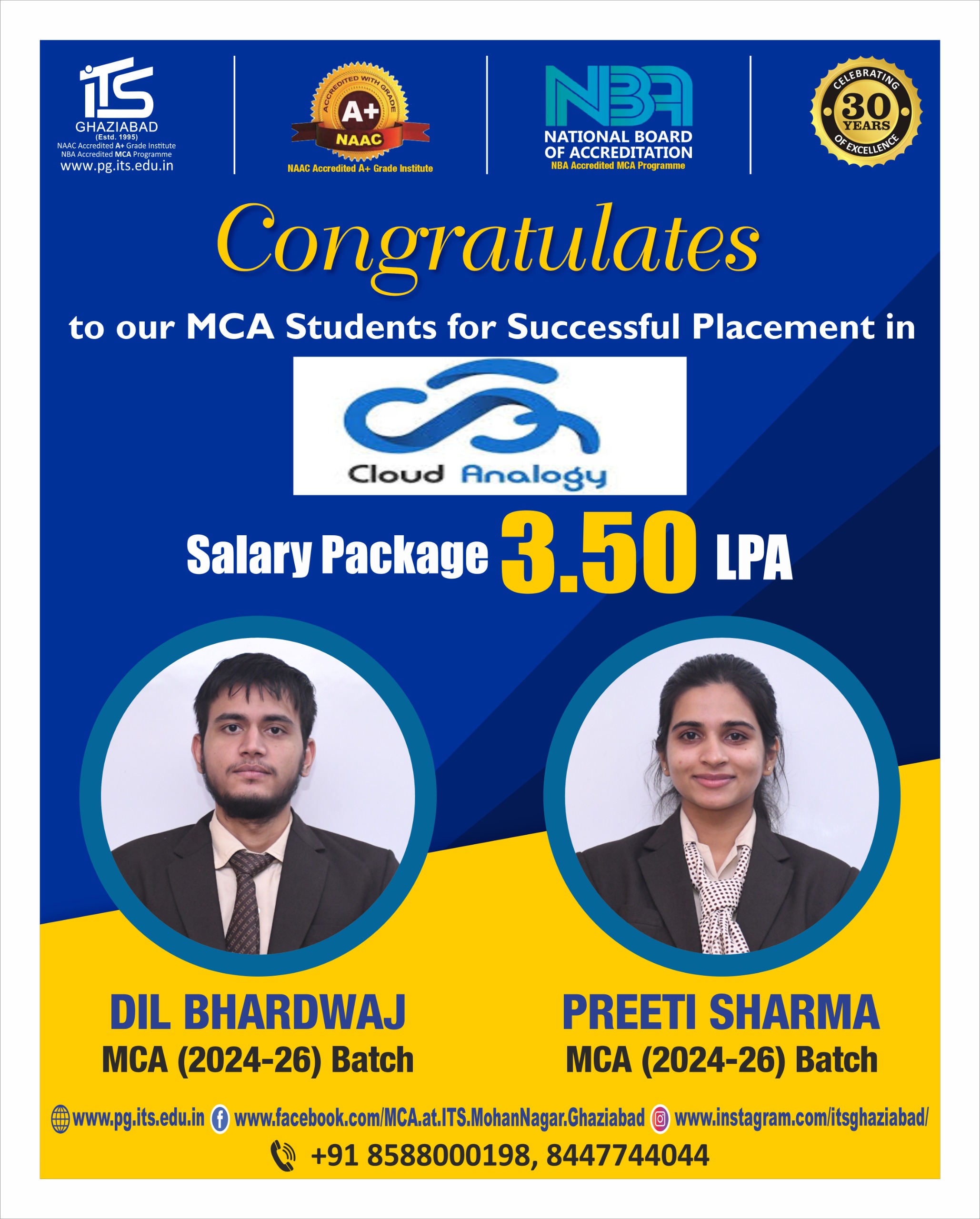 iTS
GHAZIABAD
(Estd. 1995)
NAAC Accredited A+ Grade Institute
NBA Accredited MCA Programme
www.pg.its.edu.in

ACCREDITED WITH GRADE
A+
NAAC
NAAC Accredited A+ Grade Institute

NBA
NATIONAL BOARD OF ACCREDITATION
NBA Accredited MCA Programme

CELEBRATING
30
YEARS
OF EXCELLENCE

Congratulates

to our MCA Students for Successful Placement in

Cloud Analogy

Salary Package 3.50 LPA

DIL BHARDWAJ
MCA (2024-26) Batch

PREETI SHARMA
MCA (2024-26) Batch

www.pg.its.edu.in www.facebook.com/MCA.at.ITS.MohanNagar.Ghaziabad www.instagram.com/itsghaziabad/

+91 8588000198, 8447744044